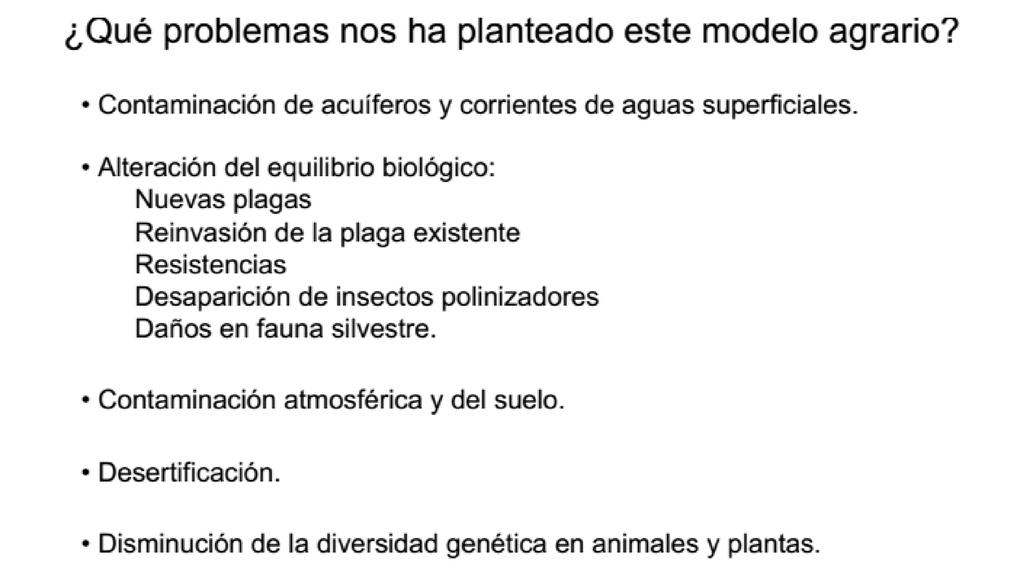 ¿Qué problemas nos ha planteado este modelo agrario?

• Contaminación de acuíferos y corrientes de aguas superficiales.

• Alteración del equilibrio biológico:
Nuevas plagas
Reinvasión de la plaga existente
Resistencias
Desaparición de insectos polinizadores
Daños en fauna silvestre.

• Contaminación atmosférica y del suelo.

• Desertificación.

• Disminución de la diversidad genética en animales y plantas.